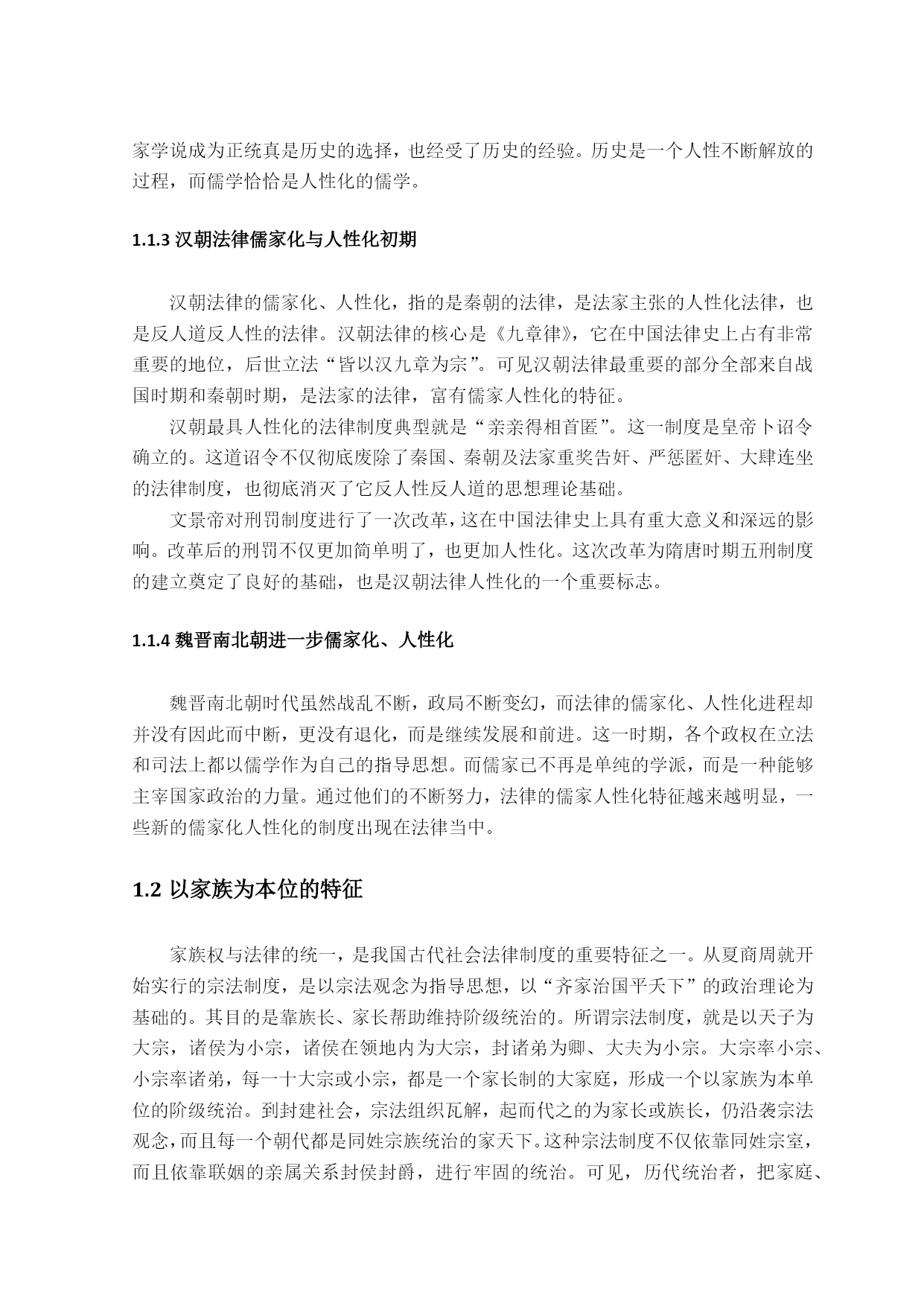 家学说成为正统真是历史的选择，也经受了历史的经验。历史是一个人性不断解放的过程，而儒学恰恰是人性化的儒学。

1.1.3 汉朝法律儒家化与人性化初期

汉朝法律的儒家化、人性化，指的是秦朝的法律，是法家主张的人性化法律，也是反人道反人性的法律。汉朝法律的核心是《九章律》，它在中国法律史上占有非常重要的地位，后世立法“皆以汉九章为宗”。可见汉朝法律最重要的部分全部来自战国时期和秦朝时期，是法家的法律，富有儒家人性化的特征。

汉朝最具人性化的法律制度典型就是“亲亲得相首匿”。这一制度是皇帝卜诏令确立的。这道诏令不仅彻底废除了秦国、秦朝及法家重奖告奸、严惩匿奸、大肆连坐的法律制度，也彻底消灭了它反人性反人道的思想理论基础。

文景帝对刑罚制度进行了一次改革，这在中国法律史上具有重大意义和深远的影响。改革后的刑罚不仅更加简单明了，也更加人性化。这次改革为隋唐时期五刑制度的建立奠定了良好的基础，也是汉朝法律人性化的一个重要标志。

1.1.4 魏晋南北朝进一步儒家化、人性化

魏晋南北朝时代虽然战乱不断，政局不断变幻，而法律的儒家化、人性化进程却并没有因此而中断，更没有退化，而是继续发展和前进。这一时期，各个政权在立法和司法上都以儒学作为自己的指导思想。而儒家已不再是单纯的学派，而是一种能够主宰国家政治的力量。通过他们的不断努力，法律的儒家人性化特征越来越明显，一些新的儒家化人性化的制度出现在法律当中。

1.2 以家族为本位的特征

家族权与法律的统一，是我国古代社会法律制度的重要特征之一。从夏商周就开始实行的宗法制度，是以宗法观念为指导思想，以“齐家治国平天下”的政治理论为基础的。其目的是靠族长、家长帮助维持阶级统治的。所谓宗法制度，就是以天子为大宗，诸侯为小宗，诸侯在领地内为大宗，封诸弟为卿、大夫为小宗。大宗率小宗、小宗率诸弟，每一十大宗或小宗，都是一个家长制的大家庭，形成一个以家族为本单位的阶级统治。到封建社会，宗法组织瓦解，起而代之的为家长或族长，仍沿袭宗法观念，而且每一个朝代都是同姓宗族统治的家天下。这种宗法制度不仅依靠同姓宗室，而且依靠联姻的亲属关系封侯封爵，进行牢固的统治。可见，历代统治者，把家庭、